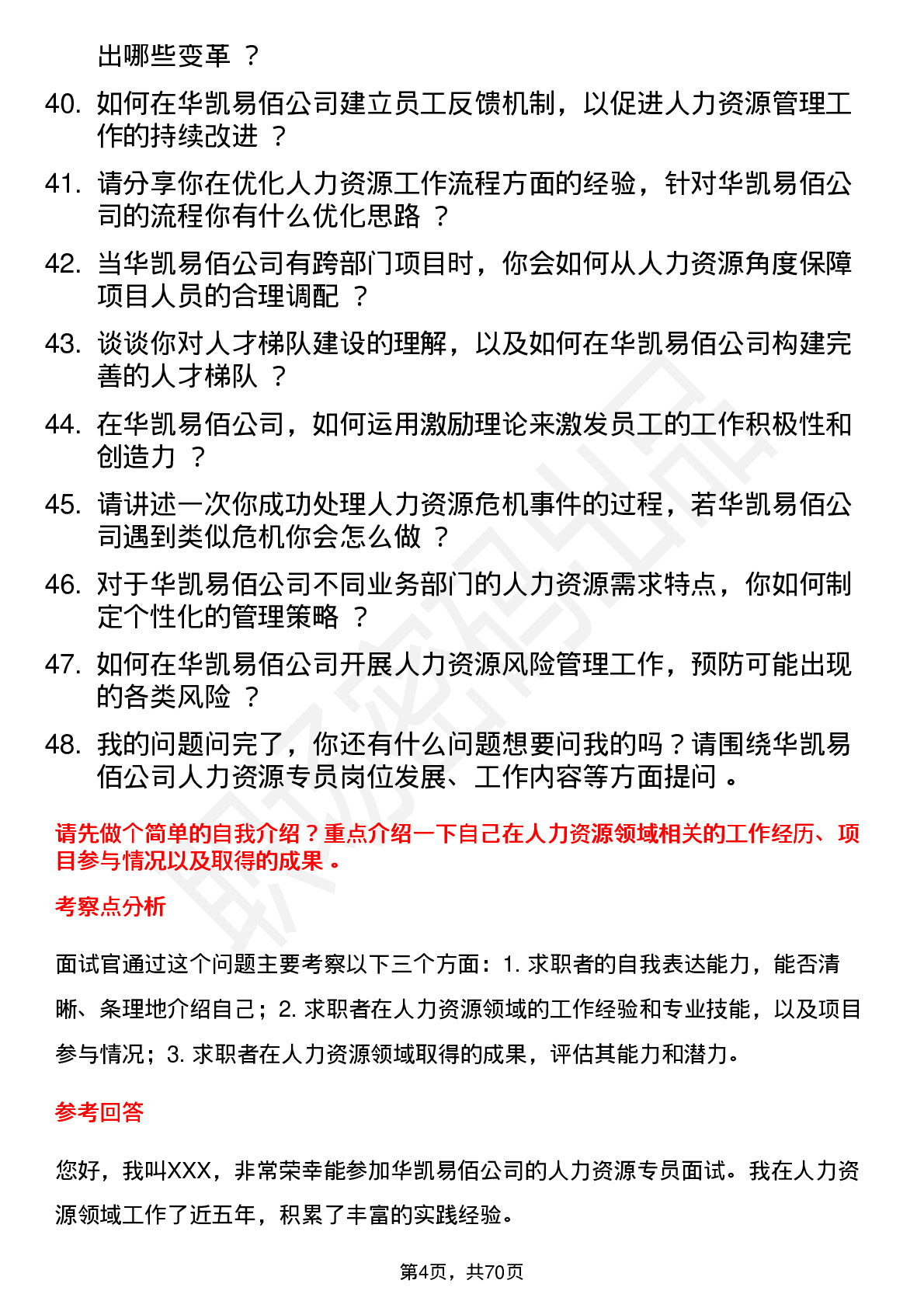 出哪些变革 ？

40. 如何在华凯易佰公司建立员工反馈机制，以促进人力资源管理工作的持续改进 ？

41. 请分享你在优化人力资源工作流程方面的经验，针对华凯易佰公司的流程你有什么优化思路 ？

42. 当华凯易佰公司有跨部门项目时，你会如何从人力资源角度保障项目人员的合理调配 ？

43. 谈谈你对人才梯队建设的理解，以及如何在华凯易佰公司构建完善的人才梯队 ？

44. 在华凯易佰公司，如何运用激励理论来激发员工的工作积极性和创造力 ？

45. 请讲述一次你成功处理人力资源危机事件的过程，若华凯易佰公司遇到类似危机你会怎么做 ？

46. 对于华凯易佰公司不同业务部门的人力资源需求特点，你如何制定个性化的管理策略 ？

47. 如何在华凯易佰公司开展人力资源风险管理工作，预防可能出现的各类风险 ？

48. 我的问题问完了，你还有什么问题想要问我的吗？请围绕华凯易佰公司人力资源专员岗位发展、工作内容等方面提问 。

请先做个简单的自我介绍？重点介绍一下自己在人力资源领域相关的工作经历、项目参与情况以及取得的成果 。

考察点分析

面试官通过这个问题主要考察以下三个方面：1. 求职者的自我表达能力，能否清晰、条理地介绍自己；2. 求职者在人力资源领域的工作经验和专业技能，以及项目参与情况；3. 求职者在人力资源领域取得的成果，评估其能力和潜力。

参考回答

您好，我叫XXX，非常荣幸能参加华凯易佰公司的人力资源专员面试。我在人力资源领域工作了近五年，积累了丰富的实践经验。

第4页，共70页